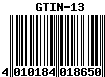 GTIN-13

4 010184 018650